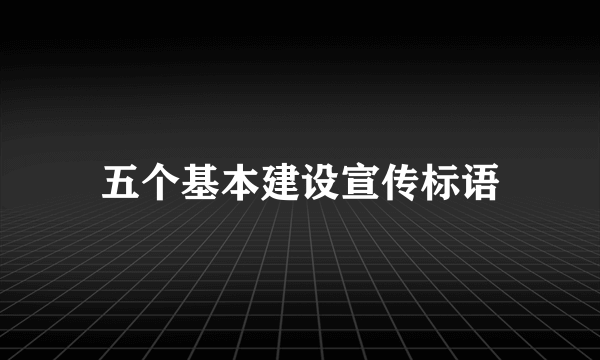 五个基本建设宣传标语